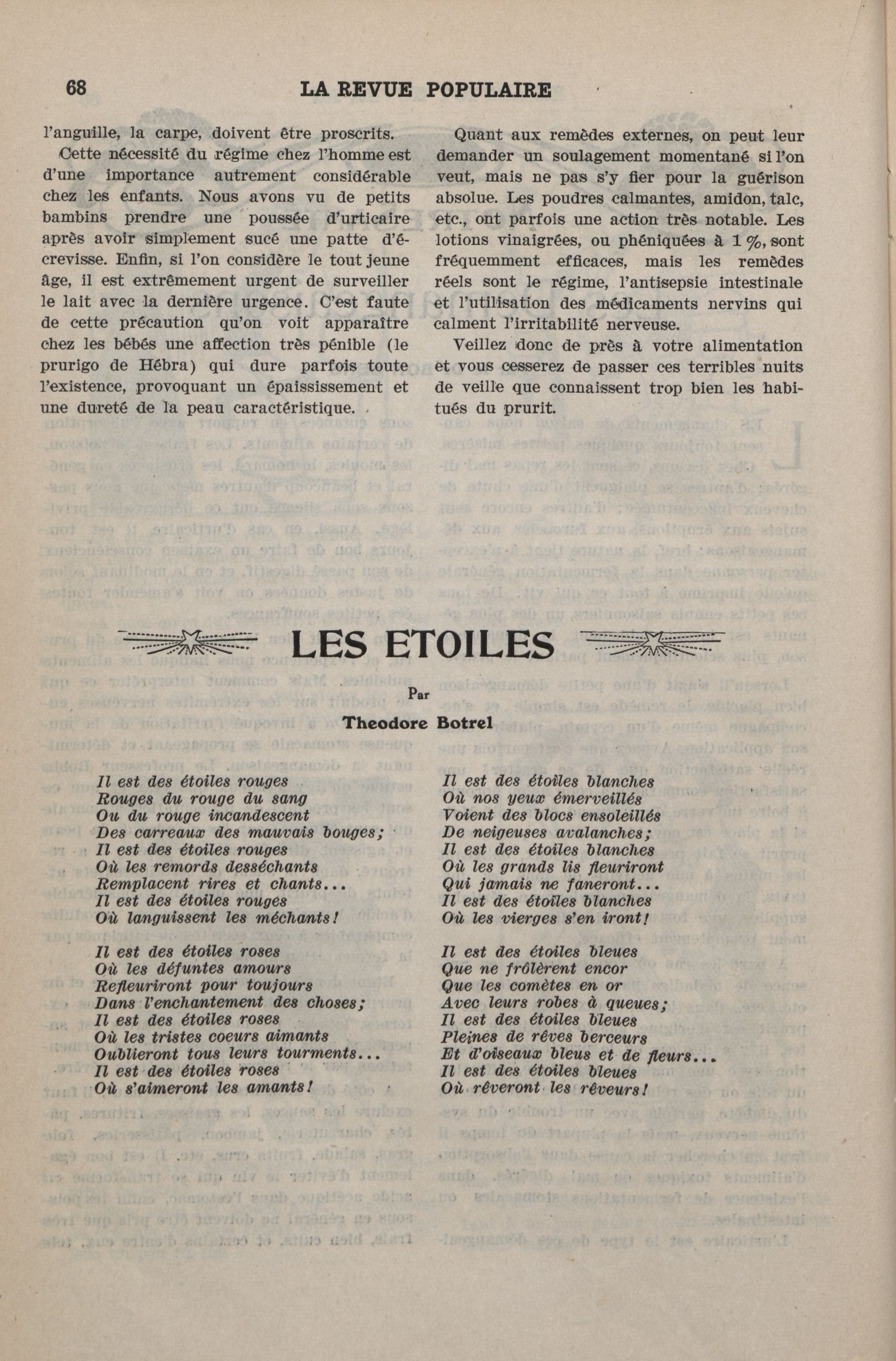 68 LA REVUE POPULAIRE

l'anguille, la carpe, doivent être proscrits.

Cette nécessité du régime chez l'homme est d'une importance autrement considérable chez les enfants. Nous avons vu de petits bambins prendre une poussée d'urticaire après avoir simplement sucé une patte d'écrevisse. Enfin, si l'on considère le tout jeune âge, il est extrêmement urgent de surveiller le lait avec la dernière urgence. C'est faute de cette précaution qu'on voit apparaître chez les bébés une affection très pénible (le prurigo de Hébra) qui dure parfois toute l'existence, provoquant un épaississement et une dureté de la peau caractéristique.

Quant aux remèdes externes, on peut leur demander un soulagement momentané si l'on veut, mais ne pas s'y fier pour la guérison absolue. Les poudres calmantes, amidon, talc, etc., ont parfois une action très notable. Les lotions vinaigrées, ou phéniquées à 1 %, sont fréquemment efficaces, mais les remèdes réels sont le régime, l'antisepsie intestinale et l'utilisation des médicaments nervins qui calment l'irritabilité nerveuse.

Veillez donc de près à votre alimentation et vous cesserez de passer ces terribles nuits de veille que connaissent trop bien les habitués du prurit.

LES ETOILES

Par

Theodore Botrel

Il est des étoiles rouges
Rouges du rouge du sang
Ou du rouge incandescent
Des carreaux des mauvais bouges;
Il est des étoiles rouges
Où les remords desséchants
Remplacent rires et chants...
Il est des étoiles rouges
Où languissent les méchants!

Il est des étoiles roses
Où les défuntes amours
Refleuriront pour toujours
Dans l'enchantement des choses;
Il est des étoiles roses
Où les tristes coeurs aimants
Oublieront tous leurs tourments...
Il est des étoiles roses
Où s'aimeront les amants!

Il est des étoiles blanches
Où nos yeux émerveillés
Voient des blocs ensoleillés
De neigeuses avalanches;
Il est des étoiles blanches
Où les grands lis fleuriront
Qui jamais ne faneront...
Il est des étoiles blanches
Où les vierges s'en iront!

Il est des étoiles bleues
Que ne frôlèrent encor
Que les comètes en or
Avec leurs robes à queues;
Il est des étoiles bleues
Pleines de rêves berceurs
Et d'oiseaux bleus et de fleurs...
Il est des étoiles bleues
Où rêveront les rêveurs!